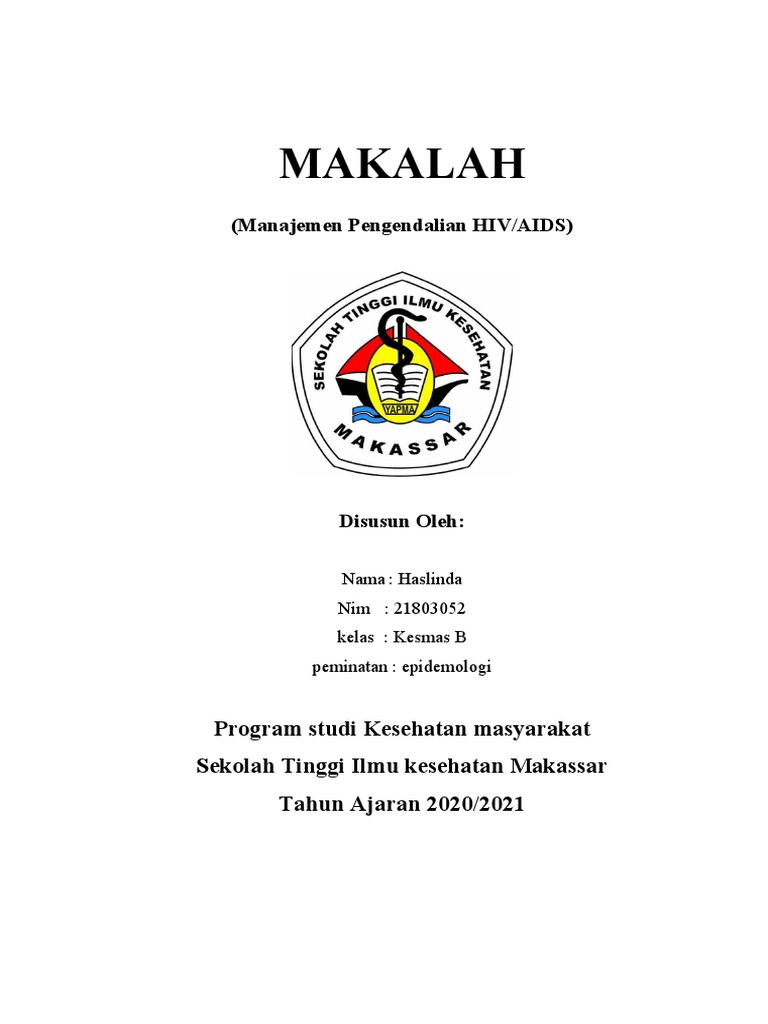 MAKALAH

(Manajemen Pengendalian HIV/AIDS)

SEKOLAH TINGGI ILMU KESEHATAN
YAPMA
MAKASSAR

Disusun Oleh:

Nama : Haslinda
Nim : 21803052
kelas : Kesmas B
peminatan : epidemologi

Program studi Kesehatan masyarakat
Sekolah Tinggi Ilmu kesehatan Makassar
Tahun Ajaran 2020/2021